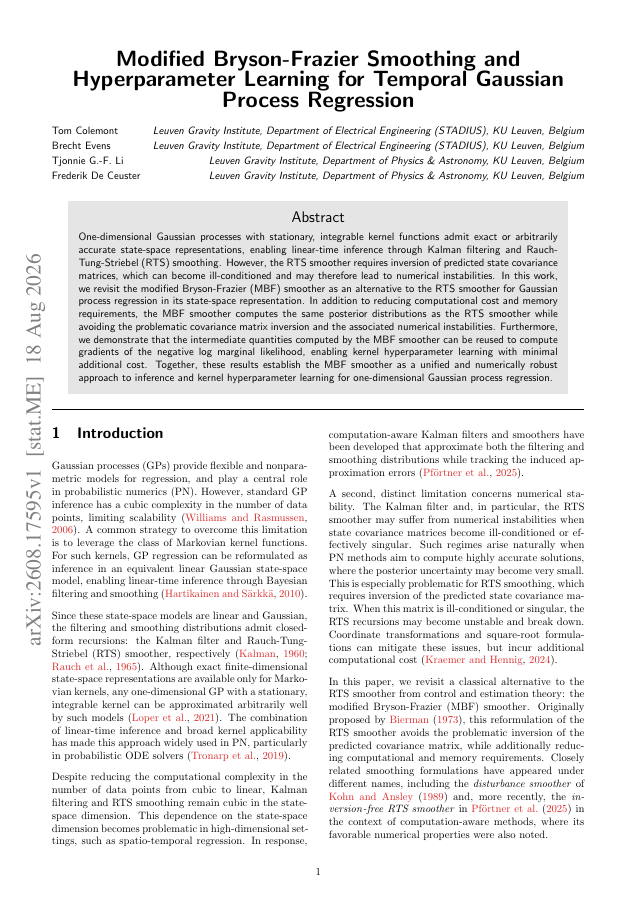 Modified Bryson-Frazier Smoothing and Hyperparameter Learning for Temporal Gaussian Process Regression

Tom Colemont Leuven Gravity Institute, Department of Electrical Engineering (STADIUS), KU Leuven, Belgium
Brecht Evens Leuven Gravity Institute, Department of Electrical Engineering (STADIUS), KU Leuven, Belgium
Tjonnie G.-F. Li Leuven Gravity Institute, Department of Physics & Astronomy, KU Leuven, Belgium
Frederik De Ceuster Leuven Gravity Institute, Department of Physics & Astronomy, KU Leuven, Belgium

Abstract

One-dimensional Gaussian processes with stationary, integrable kernel functions admit exact or arbitrarily accurate state-space representations, enabling linear-time inference through Kalman filtering and Rauch-Tung-Striebel (RTS) smoothing. However, the RTS smoother requires inversion of predicted state covariance matrices, which can become ill-conditioned and may therefore lead to numerical instabilities. In this work, we revisit the modified Bryson-Frazier (MBF) smoother as an alternative to the RTS smoother for Gaussian process regression in its state-space representation. In addition to reducing computational cost and memory requirements, the MBF smoother computes the same posterior distributions as the RTS smoother while avoiding the problematic covariance matrix inversion and the associated numerical instabilities. Furthermore, we demonstrate that the intermediate quantities computed by the MBF smoother can be reused to compute gradients of the negative log marginal likelihood, enabling kernel hyperparameter learning with minimal additional cost. Together, these results establish the MBF smoother as a unified and numerically robust approach to inference and kernel hyperparameter learning for one-dimensional Gaussian process regression.

arXiv:2608.17595v1 [stat.ME] 18 Aug 2026

1 Introduction

Gaussian processes (GPs) provide flexible and nonparametric models for regression, and play a central role in probabilistic numerics (PN). However, standard GP inference has a cubic complexity in the number of data points, limiting scalability (Williams and Rasmussen, 2006). A common strategy to overcome this limitation is to leverage the class of Markovian kernel functions. For such kernels, GP regression can be reformulated as inference in an equivalent linear Gaussian state-space model, enabling linear-time inference through Bayesian filtering and smoothing (Hartikainen and Särkkä, 2010).

Since these state-space models are linear and Gaussian, the filtering and smoothing distributions admit closed-form recursions: the Kalman filter and Rauch-Tung-Striebel (RTS) smoother, respectively (Kalman, 1960; Rauch et al., 1965). Although exact finite-dimensional state-space representations are available only for Markovian kernels, any one-dimensional GP with a stationary, integrable kernel can be approximated arbitrarily well by such models (Loper et al., 2021). The combination of linear-time inference and broad kernel applicability has made this approach widely used in PN, particularly in probabilistic ODE solvers (Tronarp et al., 2019).

Despite reducing the computational complexity in the number of data points from cubic to linear, Kalman filtering and RTS smoothing remain cubic in the state-space dimension. This dependence on the state-space dimension becomes problematic in high-dimensional settings, such as spatio-temporal regression. In response, computation-aware Kalman filters and smoothers have been developed that approximate both the filtering and smoothing distributions while tracking the induced approximation errors (Pförtner et al., 2025).

A second, distinct limitation concerns numerical stability. The Kalman filter and, in particular, the RTS smoother may suffer from numerical instabilities when state covariance matrices become ill-conditioned or effectively singular. Such regimes arise naturally when PN methods aim to compute highly accurate solutions, where the posterior uncertainty may become very small. This is especially problematic for RTS smoothing, which requires inversion of the predicted state covariance matrix. When this matrix is ill-conditioned or singular, the RTS recursions may become unstable and break down. Coordinate transformations and square-root formulations can mitigate these issues, but incur additional computational cost (Kraemer and Hennig, 2024).

In this paper, we revisit a classical alternative to the RTS smoother from control and estimation theory: the modified Bryson-Frazier (MBF) smoother. Originally proposed by Bierman (1973), this reformulation of the RTS smoother avoids the problematic inversion of the predicted covariance matrix, while additionally reducing computational and memory requirements. Closely related smoothing formulations have appeared under different names, including the disturbance smoother of Kohn and Ansley (1989) and, more recently, the inversion-free RTS smoother in Pförtner et al. (2025) in the context of computation-aware methods, where its favorable numerical properties were also noted.

1